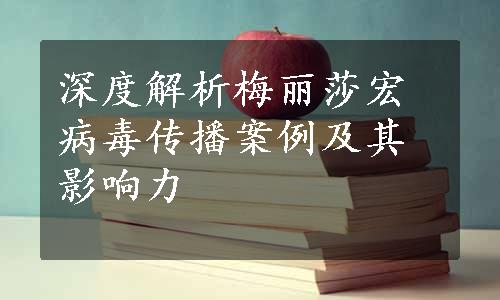 深度解析梅丽莎宏病毒传播案例及其影响力